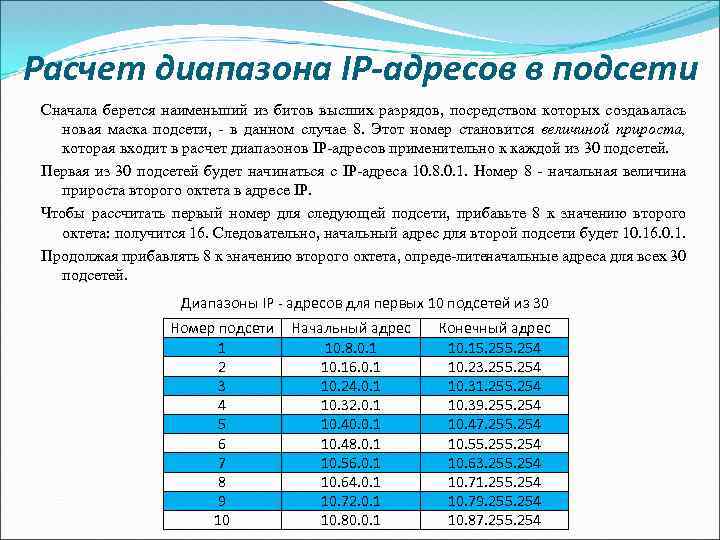 Расчет диапазона IP-адресов в подсети

Сначала берется наименьший из битов высших разрядов, посредством которых создавалась новая маска подсети, - в данном случае 8. Этот номер становится величиной прироста, которая входит в расчет диапазонов IP-адресов применительно к каждой из 30 подсетей.

Первая из 30 подсетей будет начинаться с IP-адреса 10.8.0.1. Номер 8 - начальная величина прироста второго октета в адресе IP.

Чтобы рассчитать первый номер для следующей подсети, прибавьте 8 к значению второго октета: получится 16. Следовательно, начальный адрес для второй подсети будет 10.16.0.1.

Продолжая прибавлять 8 к значению второго октета, опреде-литеначальные адреса для всех 30 подсетей.

Диапазоны IP - адресов для первых 10 подсетей из 30

| Номер подсети | Начальный адрес | Конечный адрес |
|---|---|---|
| 1 | 10.8.0.1 | 10.15.255.254 |
| 2 | 10.16.0.1 | 10.23.255.254 |
| 3 | 10.24.0.1 | 10.31.255.254 |
| 4 | 10.32.0.1 | 10.39.255.254 |
| 5 | 10.40.0.1 | 10.47.255.254 |
| 6 | 10.48.0.1 | 10.55.255.254 |
| 7 | 10.56.0.1 | 10.63.255.254 |
| 8 | 10.64.0.1 | 10.71.255.254 |
| 9 | 10.72.0.1 | 10.79.255.254 |
| 10 | 10.80.0.1 | 10.87.255.254 |